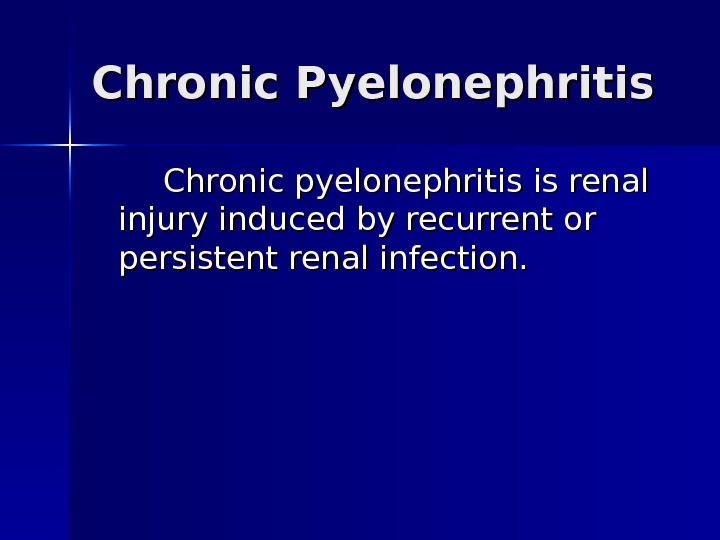 Chronic Pyelonephritis

Chronic pyelonephritis is renal injury induced by recurrent or persistent renal infection.